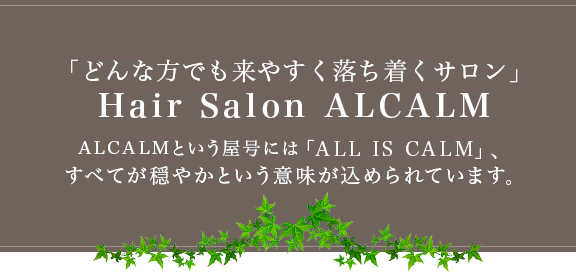 「どんな方でも来やすく落ち着くサロン」
Hair Salon ALCALM

ALCALMという屋号には「ALL IS CALM」、すべてが穏やかという意味が込められています。